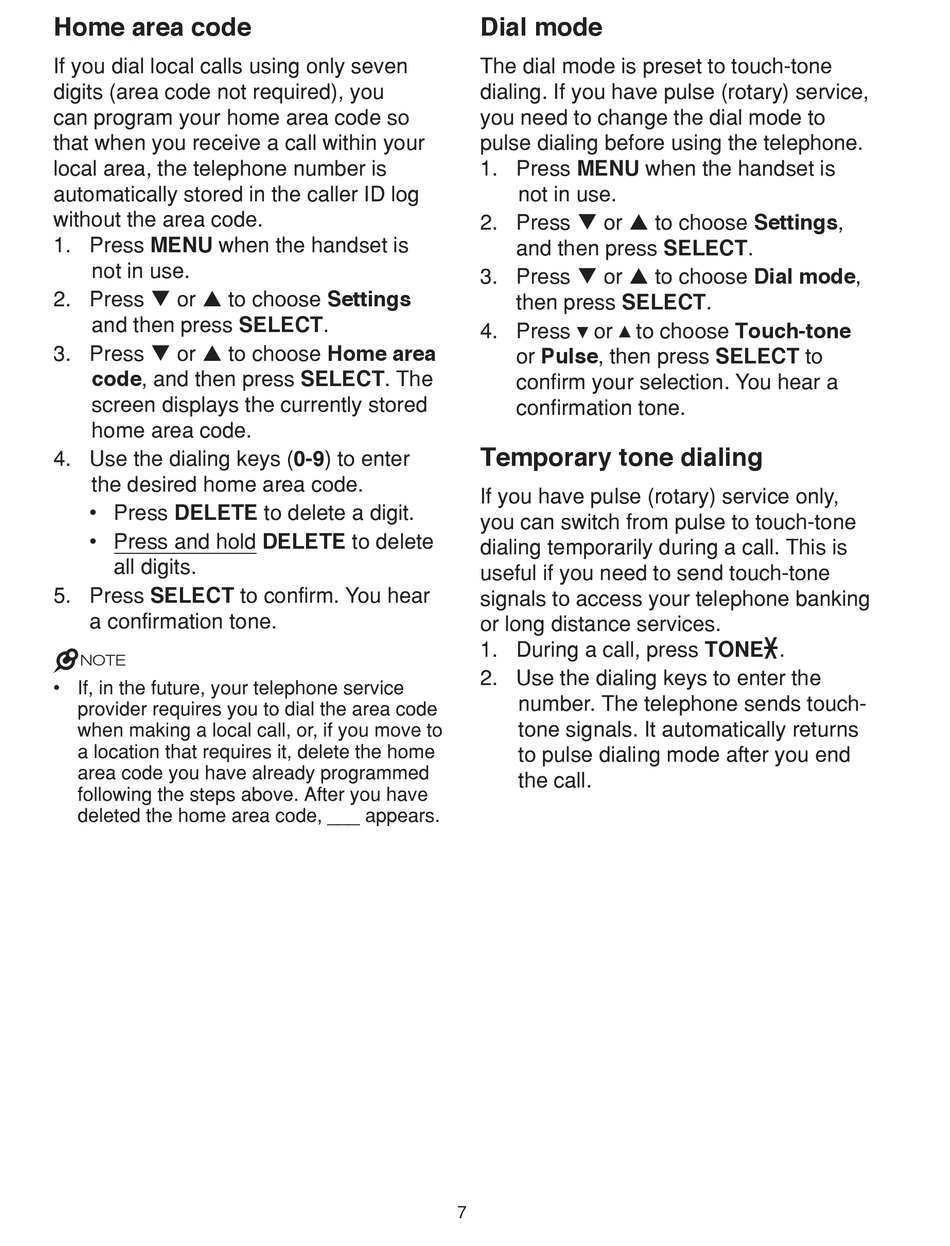 Home area code

If you dial local calls using only seven digits (area code not required), you can program your home area code so that when you receive a call within your local area, the telephone number is automatically stored in the caller ID log without the area code.

1. Press MENU when the handset is not in use.
2. Press ▼ or ▲ to choose Settings and then press SELECT.
3. Press ▼ or ▲ to choose Home area code, and then press SELECT. The screen displays the currently stored home area code.
4. Use the dialing keys (0-9) to enter the desired home area code.
   • Press DELETE to delete a digit.
   • Press and hold DELETE to delete all digits.
5. Press SELECT to confirm. You hear a confirmation tone.

NOTE

• If, in the future, your telephone service provider requires you to dial the area code when making a local call, or, if you move to a location that requires it, delete the home area code you have already programmed following the steps above. After you have deleted the home area code, ___ appears.

Dial mode

The dial mode is preset to touch-tone dialing. If you have pulse (rotary) service, you need to change the dial mode to pulse dialing before using the telephone.

1. Press MENU when the handset is not in use.
2. Press ▼ or ▲ to choose Settings, and then press SELECT.
3. Press ▼ or ▲ to choose Dial mode, then press SELECT.
4. Press ▼ or ▲ to choose Touch-tone or Pulse, then press SELECT to confirm your selection. You hear a confirmation tone.

Temporary tone dialing

If you have pulse (rotary) service only, you can switch from pulse to touch-tone dialing temporarily during a call. This is useful if you need to send touch-tone signals to access your telephone banking or long distance services.

1. During a call, press TONE✱.
2. Use the dialing keys to enter the number. The telephone sends touch-tone signals. It automatically returns to pulse dialing mode after you end the call.

7